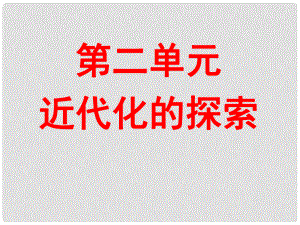 第二单元
近代化的探索